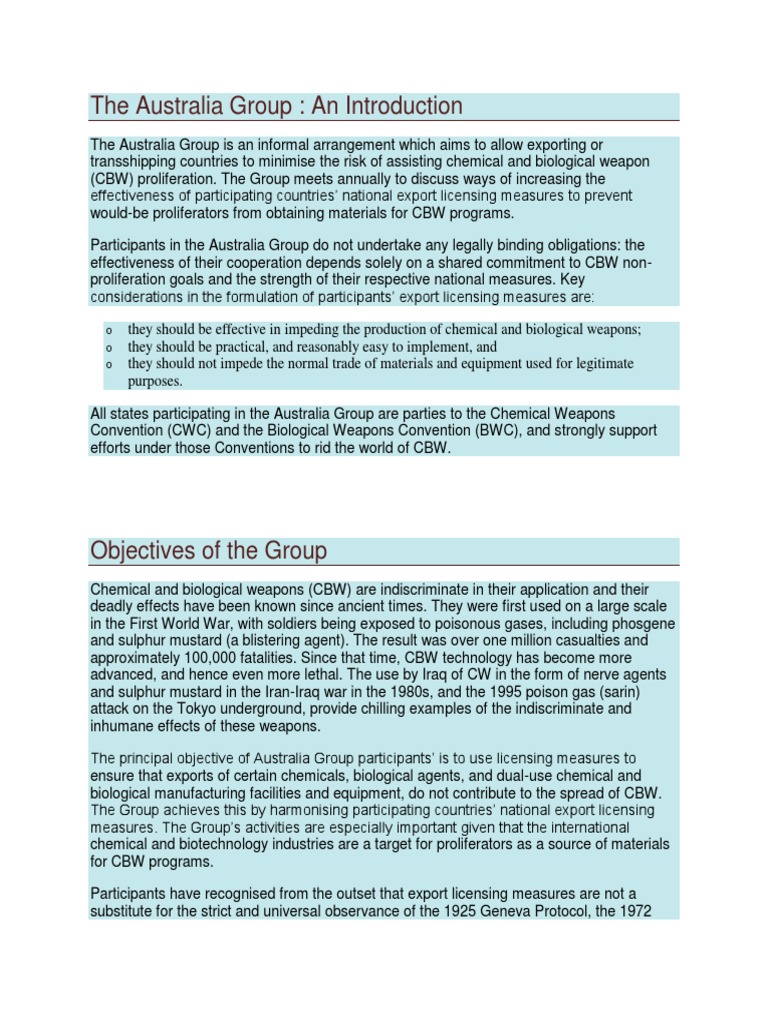 The Australia Group : An Introduction

The Australia Group is an informal arrangement which aims to allow exporting or transshipping countries to minimise the risk of assisting chemical and biological weapon (CBW) proliferation. The Group meets annually to discuss ways of increasing the effectiveness of participating countries' national export licensing measures to prevent would-be proliferators from obtaining materials for CBW programs.

Participants in the Australia Group do not undertake any legally binding obligations: the effectiveness of their cooperation depends solely on a shared commitment to CBW non-proliferation goals and the strength of their respective national measures. Key considerations in the formulation of participants' export licensing measures are:

o they should be effective in impeding the production of chemical and biological weapons;
o they should be practical, and reasonably easy to implement, and
o they should not impede the normal trade of materials and equipment used for legitimate purposes.

All states participating in the Australia Group are parties to the Chemical Weapons Convention (CWC) and the Biological Weapons Convention (BWC), and strongly support efforts under those Conventions to rid the world of CBW.

Objectives of the Group

Chemical and biological weapons (CBW) are indiscriminate in their application and their deadly effects have been known since ancient times. They were first used on a large scale in the First World War, with soldiers being exposed to poisonous gases, including phosgene and sulphur mustard (a blistering agent). The result was over one million casualties and approximately 100,000 fatalities. Since that time, CBW technology has become more advanced, and hence even more lethal. The use by Iraq of CW in the form of nerve agents and sulphur mustard in the Iran-Iraq war in the 1980s, and the 1995 poison gas (sarin) attack on the Tokyo underground, provide chilling examples of the indiscriminate and inhumane effects of these weapons.

The principal objective of Australia Group participants' is to use licensing measures to ensure that exports of certain chemicals, biological agents, and dual-use chemical and biological manufacturing facilities and equipment, do not contribute to the spread of CBW. The Group achieves this by harmonising participating countries' national export licensing measures. The Group's activities are especially important given that the international chemical and biotechnology industries are a target for proliferators as a source of materials for CBW programs.

Participants have recognised from the outset that export licensing measures are not a substitute for the strict and universal observance of the 1925 Geneva Protocol, the 1972